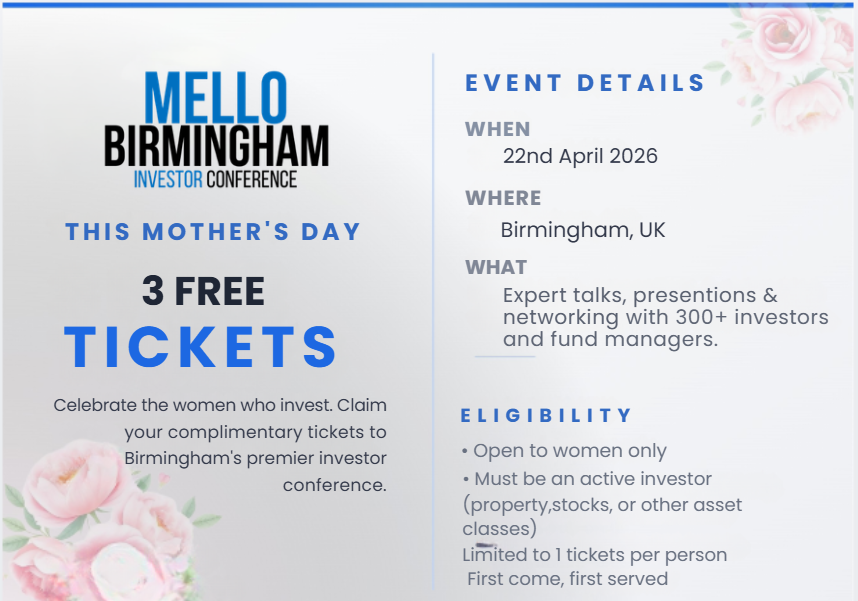 MELLO
BIRMINGHAM
INVESTOR CONFERENCE

THIS MOTHER'S DAY

3 FREE
TICKETS

Celebrate the women who invest. Claim your complimentary tickets to Birmingham's premier investor conference.

EVENT DETAILS

WHEN
22nd April 2026

WHERE
Birmingham, UK

WHAT
Expert talks, presentions & networking with 300+ investors and fund managers.

ELIGIBILITY
• Open to women only
• Must be an active investor (property,stocks, or other asset classes)
Limited to 1 tickets per person
First come, first served